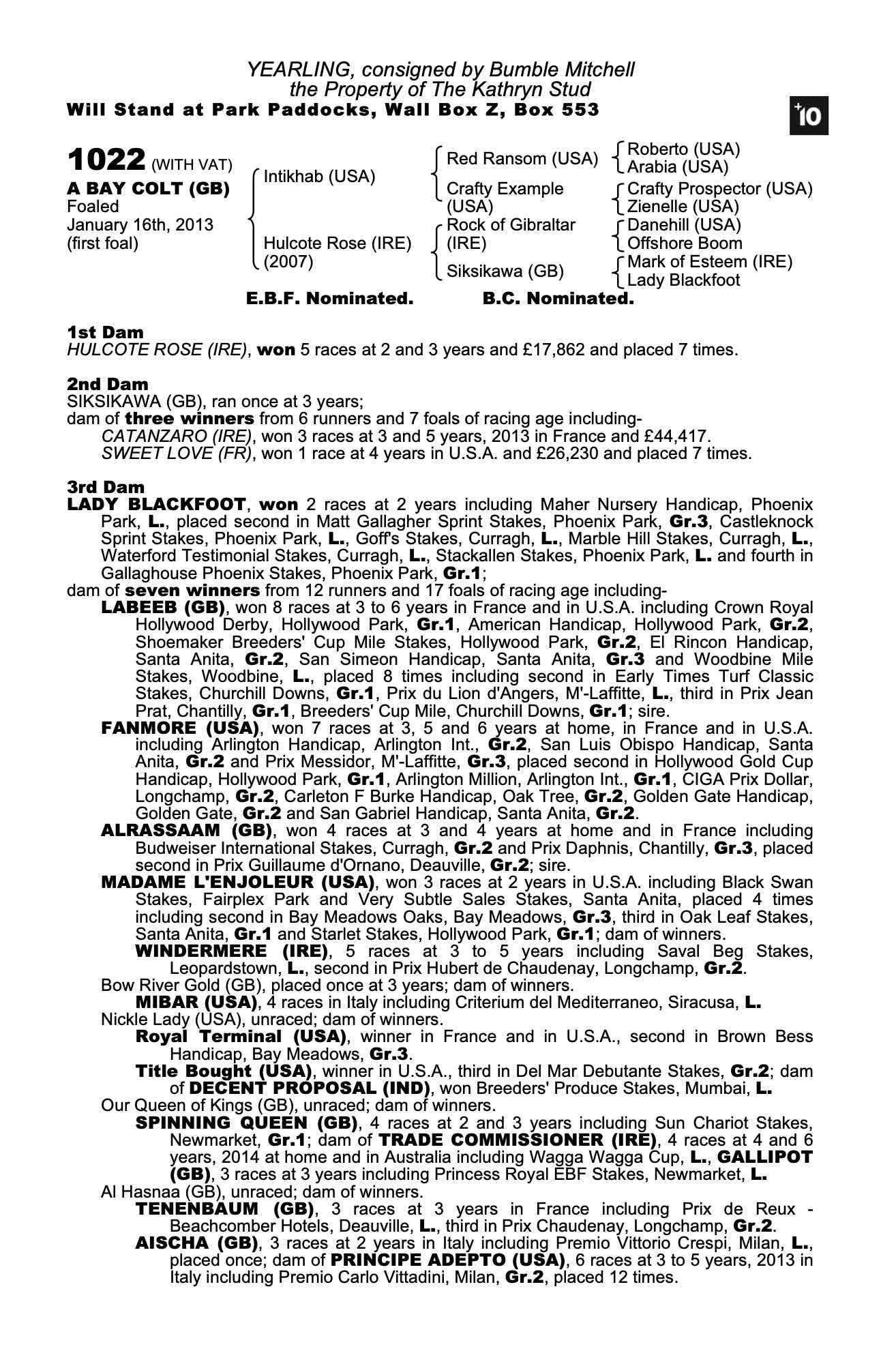 YEARLING, consigned by Bumble Mitchell
the Property of The Kathryn Stud
Will Stand at Park Paddocks, Wall Box Z, Box 553

+10

1022 (WITH VAT)
A BAY COLT (GB)
Foaled
January 16th, 2013
(first foal)

Intikhab (USA)
Hulcote Rose (IRE) (2007)

Red Ransom (USA)
Crafty Example (USA)
Rock of Gibraltar (IRE)
Siksikawa (GB)

Roberto (USA)
Arabia (USA)
Crafty Prospector (USA)
Zienelle (USA)
Danehill (USA)
Offshore Boom
Mark of Esteem (IRE)
Lady Blackfoot

E.B.F. Nominated. B.C. Nominated.

1st Dam
HULCOTE ROSE (IRE), won 5 races at 2 and 3 years and £17,862 and placed 7 times.

2nd Dam
SIKSIKAWA (GB), ran once at 3 years;
dam of three winners from 6 runners and 7 foals of racing age including-
CATANZARO (IRE), won 3 races at 3 and 5 years, 2013 in France and £44,417.
SWEET LOVE (FR), won 1 race at 4 years in U.S.A. and £26,230 and placed 7 times.

3rd Dam
LADY BLACKFOOT, won 2 races at 2 years including Maher Nursery Handicap, Phoenix Park, L., placed second in Matt Gallagher Sprint Stakes, Phoenix Park, Gr.3, Castleknock Sprint Stakes, Phoenix Park, L., Goff's Stakes, Curragh, L., Marble Hill Stakes, Curragh, L., Waterford Testimonial Stakes, Curragh, L., Stackallen Stakes, Phoenix Park, L. and fourth in Gallaghouse Phoenix Stakes, Phoenix Park, Gr.1;
dam of seven winners from 12 runners and 17 foals of racing age including-
LABEEB (GB), won 8 races at 3 to 6 years in France and in U.S.A. including Crown Royal Hollywood Derby, Hollywood Park, Gr.1, American Handicap, Hollywood Park, Gr.2, Shoemaker Breeders' Cup Mile Stakes, Hollywood Park, Gr.2, El Rincon Handicap, Santa Anita, Gr.2, San Simeon Handicap, Santa Anita, Gr.3 and Woodbine Mile Stakes, Woodbine, L., placed 8 times including second in Early Times Turf Classic Stakes, Churchill Downs, Gr.1, Prix du Lion d'Angers, M'-Laffitte, L., third in Prix Jean Prat, Chantilly, Gr.1, Breeders' Cup Mile, Churchill Downs, Gr.1; sire.
FANMORE (USA), won 7 races at 3, 5 and 6 years at home, in France and in U.S.A. including Arlington Handicap, Arlington Int., Gr.2, San Luis Obispo Handicap, Santa Anita, Gr.2 and Prix Messidor, M'-Laffitte, Gr.3, placed second in Hollywood Gold Cup Handicap, Hollywood Park, Gr.1, Arlington Million, Arlington Int., Gr.1, CIGA Prix Dollar, Longchamp, Gr.2, Carleton F Burke Handicap, Oak Tree, Gr.2, Golden Gate Handicap, Golden Gate, Gr.2 and San Gabriel Handicap, Santa Anita, Gr.2.
ALRASSAAM (GB), won 4 races at 3 and 4 years at home and in France including Budweiser International Stakes, Curragh, Gr.2 and Prix Daphnis, Chantilly, Gr.3, placed second in Prix Guillaume d'Ornano, Deauville, Gr.2; sire.
MADAME L'ENJOLEUR (USA), won 3 races at 2 years in U.S.A. including Black Swan Stakes, Fairplex Park and Very Subtle Sales Stakes, Santa Anita, placed 4 times including second in Bay Meadows Oaks, Bay Meadows, Gr.3, third in Oak Leaf Stakes, Santa Anita, Gr.1 and Starlet Stakes, Hollywood Park, Gr.1; dam of winners.
WINDERMERE (IRE), 5 races at 3 to 5 years including Saval Beg Stakes, Leopardstown, L., second in Prix Hubert de Chaudenay, Longchamp, Gr.2.
Bow River Gold (GB), placed once at 3 years; dam of winners.
MIBAR (USA), 4 races in Italy including Criterium del Mediterraneo, Siracusa, L.
Nickle Lady (USA), unraced; dam of winners.
Royal Terminal (USA), winner in France and in U.S.A., second in Brown Bess Handicap, Bay Meadows, Gr.3.
Title Bought (USA), winner in U.S.A., third in Del Mar Debutante Stakes, Gr.2; dam of DECENT PROPOSAL (IND), won Breeders' Produce Stakes, Mumbai, L.
Our Queen of Kings (GB), unraced; dam of winners.
SPINNING QUEEN (GB), 4 races at 2 and 3 years including Sun Chariot Stakes, Newmarket, Gr.1; dam of TRADE COMMISSIONER (IRE), 4 races at 4 and 6 years, 2014 at home and in Australia including Wagga Wagga Cup, L., GALLIPOT (GB), 3 races at 3 years including Princess Royal EBF Stakes, Newmarket, L.
Al Hasnaa (GB), unraced; dam of winners.
TENENBAUM (GB), 3 races at 3 years in France including Prix de Reux - Beachcomber Hotels, Deauville, L., third in Prix Chaudenay, Longchamp, Gr.2.
AISCHA (GB), 3 races at 2 years in Italy including Premio Vittorio Crespi, Milan, L., placed once; dam of PRINCIPE ADEPTO (USA), 6 races at 3 to 5 years, 2013 in Italy including Premio Carlo Vittadini, Milan, Gr.2, placed 12 times.